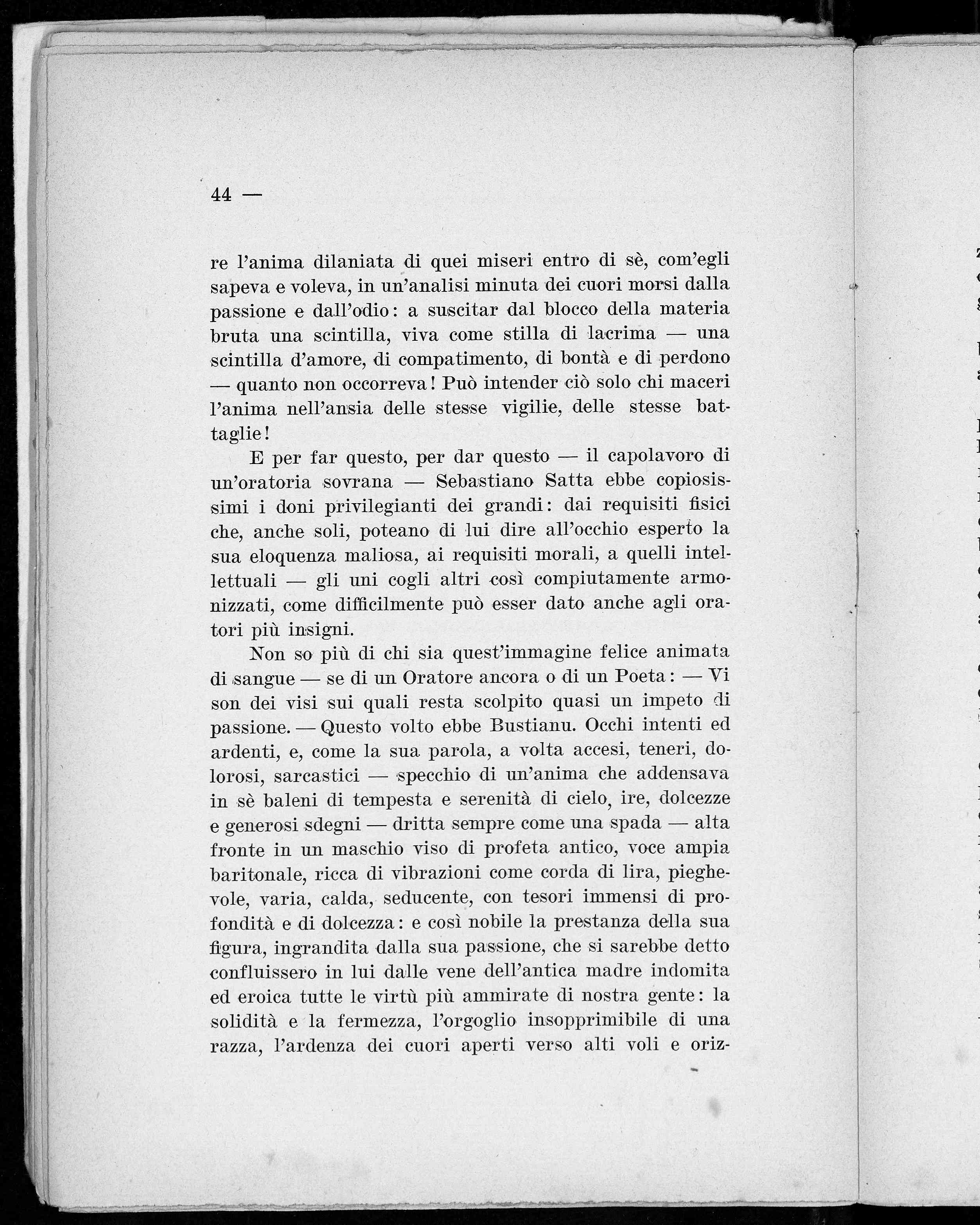 44 —

re l'anima dilaniata di quei miseri entro di sè, com'egli sapeva e voleva, in un'analisi minuta dei cuori morsi dalla passione e dall'odio: a suscitar dal blocco della materia bruta una scintilla, viva come stilla di lacrima — una scintilla d'amore, di compatimento, di bontà e di perdono — quanto non occorreva! Può intender ciò solo chi maceri l'anima nell'ansia delle stesse vigilie, delle stesse battaglie!

E per far questo, per dar questo — il capolavoro di un'oratoria sovrana — Sebastiano Satta ebbe copiosissimi i doni privilegianti dei grandi: dai requisiti fisici che, anche soli, poteano di lui dire all'occhio esperto la sua eloquenza maliosa, ai requisiti morali, a quelli intellettuali — gli uni cogli altri così compiutamente armonizzati, come difficilmente può esser dato anche agli oratori più insigni.

Non so più di chi sia quest'immagine felice animata di sangue — se di un Oratore ancora o di un Poeta: — Vi son dei visi sui quali resta scolpito quasi un impeto di passione. — Questo volto ebbe Bustianu. Occhi intenti ed ardenti, e, come la sua parola, a volta accesi, teneri, dolorosi, sarcastici — specchio di un'anima che addensava in sè baleni di tempesta e serenità di cielo, ire, dolcezze e generosi sdegni — dritta sempre come una spada — alta fronte in un maschio viso di profeta antico, voce ampia baritonale, ricca di vibrazioni come corda di lira, pieghevole, varia, calda, seducente, con tesori immensi di profondità e di dolcezza: e così nobile la prestanza della sua figura, ingrandita dalla sua passione, che si sarebbe detto confluissero in lui dalle vene dell'antica madre indomita ed eroica tutte le virtù più ammirate di nostra gente: la solidità e la fermezza, l'orgoglio insopprimibile di una razza, l'ardenza dei cuori aperti verso alti voli e oriz-